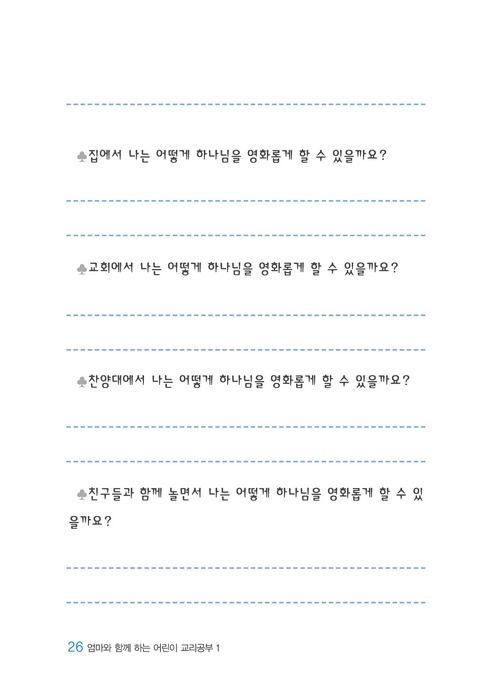 ♣집에서 나는 어떻게 하나님을 영화롭게 할 수 있을까요?

♣교회에서 나는 어떻게 하나님을 영화롭게 할 수 있을까요?

♣찬양대에서 나는 어떻게 하나님을 영화롭게 할 수 있을까요?

♣친구들과 함께 놀면서 나는 어떻게 하나님을 영화롭게 할 수 있을까요?

26 엄마와 함께 하는 어린이 교리공부 1